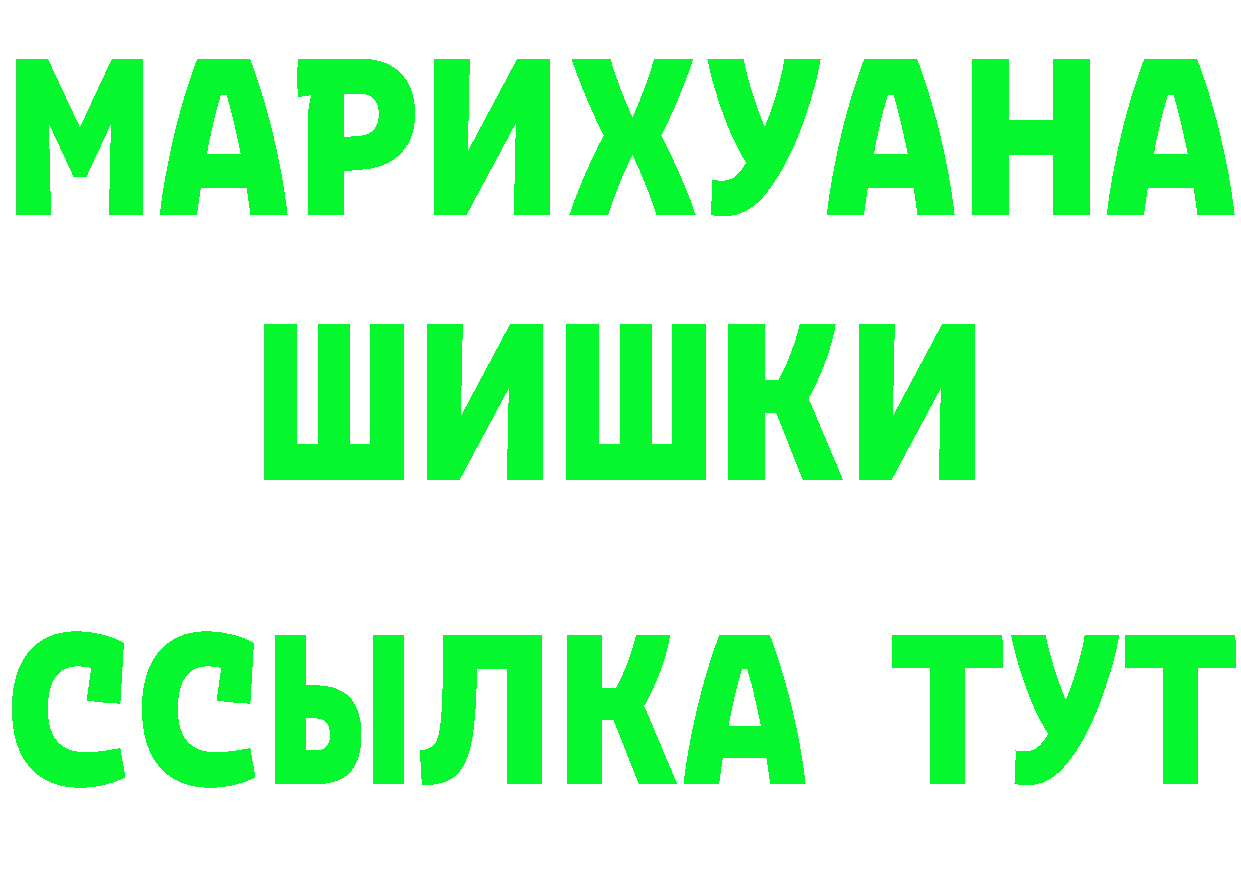 МАРИХУАНА
ШИШКИ
ССЫЛКА ТУТ